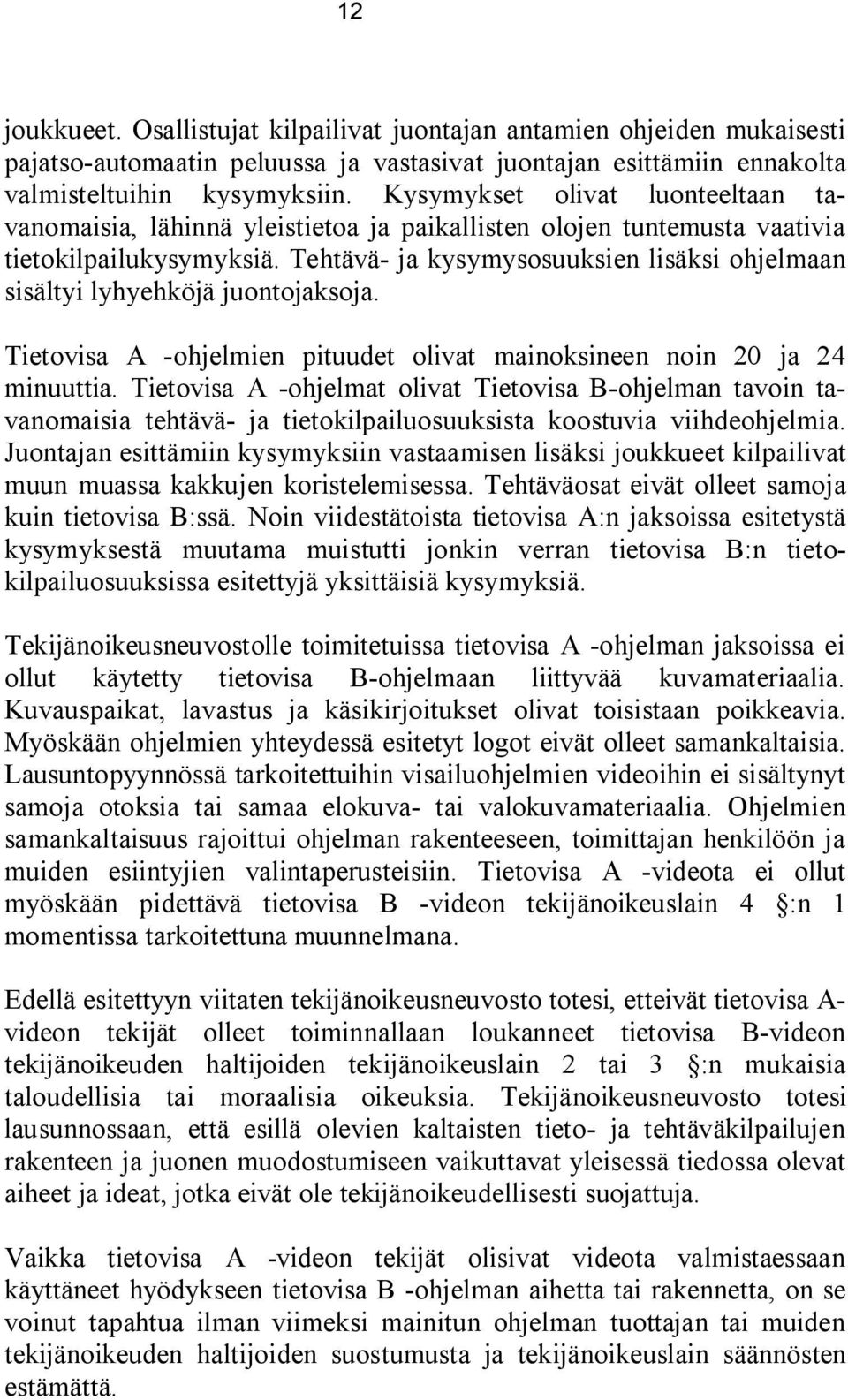 12

joukkueet. Osallistujat kilpailivat juontajan antamien ohjeiden mukaisesti pajatso-automaatin peluussa ja vastasivat juontajan esittämiin ennakolta valmisteltuihin kysymyksiin. Kysymykset olivat luonteeltaan tavanomaisia, lähinnä yleistietoa ja paikallisten olojen tuntemusta vaativia tietokilpailukysymyksiä. Tehtävä- ja kysymysosuuksien lisäksi ohjelmaan sisältyi lyhyehköjä juontojaksoja.

Tietovisa A -ohjelmien pituudet olivat mainoksineen noin 20 ja 24 minuuttia. Tietovisa A -ohjelmat olivat Tietovisa B-ohjelman tavoin tavanomaisia tehtävä- ja tietokilpailuosuuksista koostuvia viihdeohjelmia. Juontajan esittämiin kysymyksiin vastaamisen lisäksi joukkueet kilpailivat muun muassa kakkujen koristelemisessa. Tehtäväosat eivät olleet samoja kuin tietovisa B:ssä. Noin viidestätoista tietovisa A:n jaksoissa esitetystä kysymyksestä muutama muistutti jonkin verran tietovisa B:n tietokilpailuosuuksissa esitettyjä yksittäisiä kysymyksiä.

Tekijänoikeusneuvostolle toimitetuissa tietovisa A -ohjelman jaksoissa ei ollut käytetty tietovisa B-ohjelmaan liittyvää kuvamateriaalia. Kuvauspaikat, lavastus ja käsikirjoitukset olivat toisistaan poikkeavia. Myöskään ohjelmien yhteydessä esitetyt logot eivät olleet samankaltaisia. Lausuntopyynnössä tarkoitettuihin visailuohjelmien videoihin ei sisältynyt samoja otoksia tai samaa elokuva- tai valokuvamateriaalia. Ohjelmien samankaltaisuus rajoittui ohjelman rakenteeseen, toimittajan henkilöön ja muiden esiintyjien valintaperusteisiin. Tietovisa A -videota ei ollut myöskään pidettävä tietovisa B -videon tekijänoikeuslain 4 §:n 1 momentissa tarkoitettuna muunnelmana.

Edellä esitettyyn viitaten tekijänoikeusneuvosto totesi, etteivät tietovisa A-videon tekijät olleet toiminnallaan loukanneet tietovisa B-videon tekijänoikeuden haltijoiden tekijänoikeuslain 2 tai 3 §:n mukaisia taloudellisia tai moraalisia oikeuksia. Tekijänoikeusneuvosto totesi lausunnossaan, että esillä olevien kaltaisten tieto- ja tehtäväkilpailujen rakenteen ja juonen muodostumiseen vaikuttavat yleisessä tiedossa olevat aiheet ja ideat, jotka eivät ole tekijänoikeudellisesti suojattuja.

Vaikka tietovisa A -videon tekijät olisivat videota valmistaessaan käyttäneet hyödykseen tietovisa B -ohjelman aihetta tai rakennetta, on se voinut tapahtua ilman viimeksi mainitun ohjelman tuottajan tai muiden tekijänoikeuden haltijoiden suostumusta ja tekijänoikeuslain säännösten estämättä.